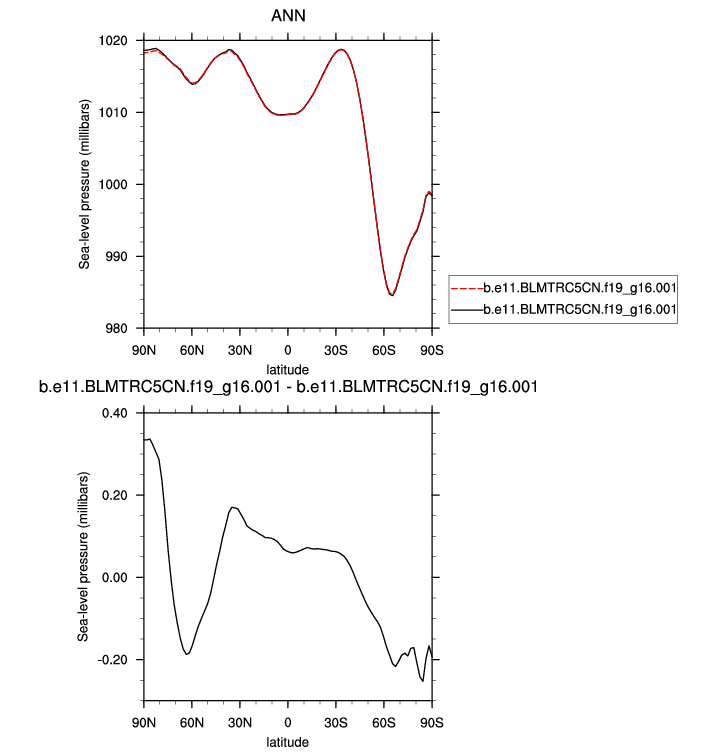 ANN

Sea-level pressure (millibars)

1020
1010
1000
990
980

90N 60N 30N 0 30S 60S 90S

latitude

b.e11.BLMTRC5CN.f19_g16.001
b.e11.BLMTRC5CN.f19_g16.001

b.e11.BLMTRC5CN.f19_g16.001 - b.e11.BLMTRC5CN.f19_g16.001

Sea-level pressure (millibars)

0.40
0.20
0.00
-0.20

90N 60N 30N 0 30S 60S 90S

latitude